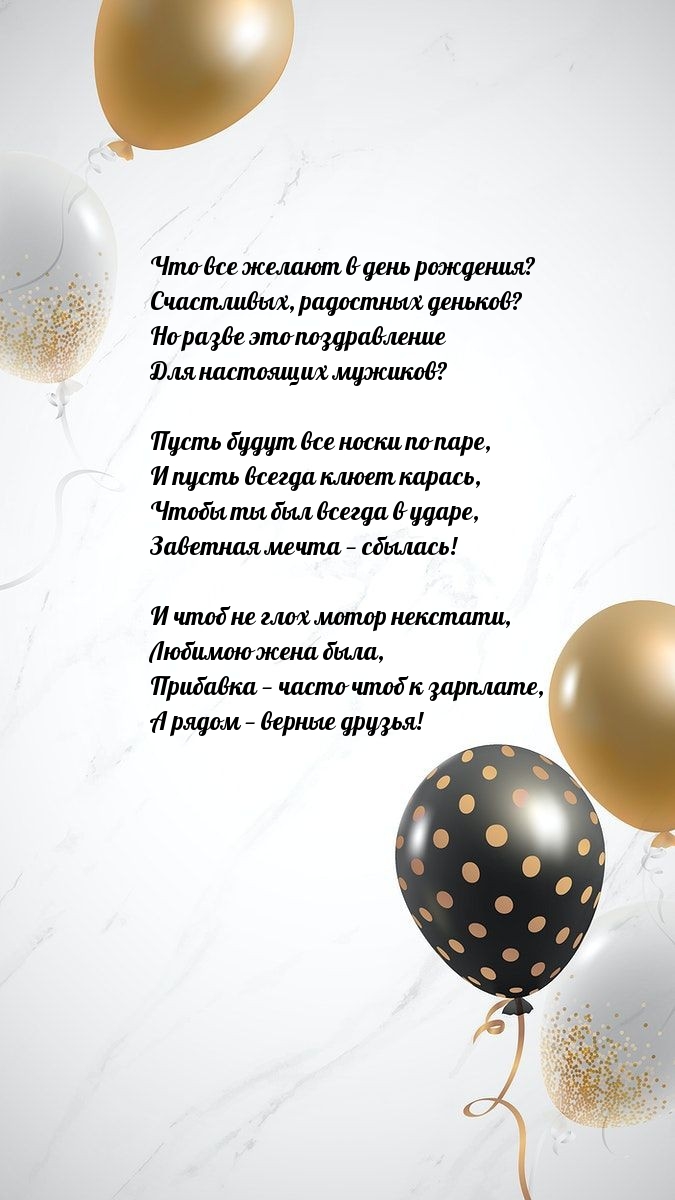 Что все желают в день рождения?
Счастливых, радостных деньков?
Но разве это поздравление
Для настоящих мужиков?

Пусть будут все носки по паре,
И пусть всегда клюет карась,
Чтобы ты был всегда в ударе,
Заветная мечта – сбылась!

И чтоб не глох мотор некстати,
Любимою жена была,
Прибавка – часто чтоб к зарплате,
А рядом – верные друзья!